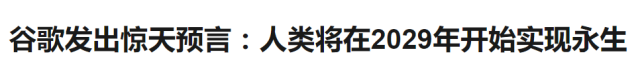 谷歌发出惊天预言：人类将在2029年开始实现永生